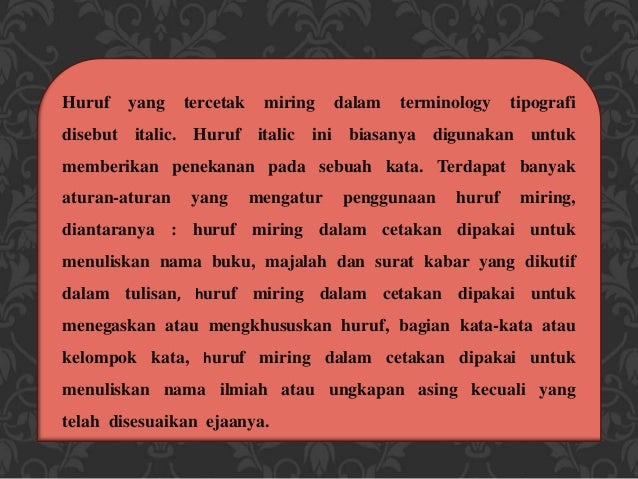 Huruf yang tercetak miring dalam terminology tipografi disebut italic. Huruf italic ini biasanya digunakan untuk memberikan penekanan pada sebuah kata. Terdapat banyak aturan-aturan yang mengatur penggunaan huruf miring, diantaranya : huruf miring dalam cetakan dipakai untuk menuliskan nama buku, majalah dan surat kabar yang dikutif dalam tulisan, huruf miring dalam cetakan dipakai untuk menegaskan atau mengkhususkan huruf, bagian kata-kata atau kelompok kata, huruf miring dalam cetakan dipakai untuk menuliskan nama ilmiah atau ungkapan asing kecuali yang telah disesuaikan ejaanya.